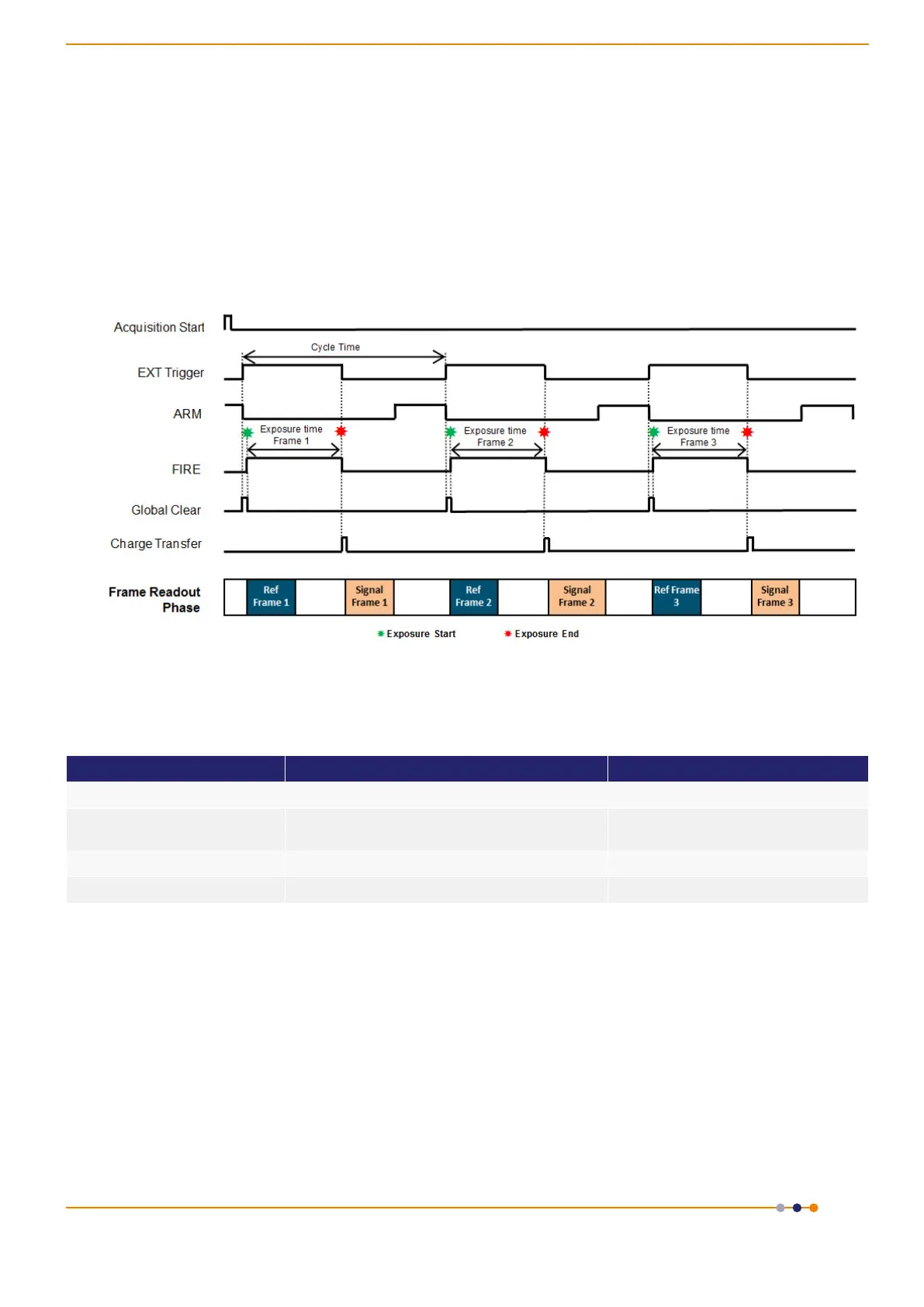 Acquisition Start

Cycle Time

EXT Trigger

ARM

Exposure time Frame 1

Exposure time Frame 2

Exposure time Frame 3

FIRE

Global Clear

Charge Transfer

Frame Readout Phase

Ref Frame 1

Signal Frame 1

Ref Frame 2

Signal Frame 2

Ref Frame 3

Signal Frame 3

Exposure Start

Exposure End